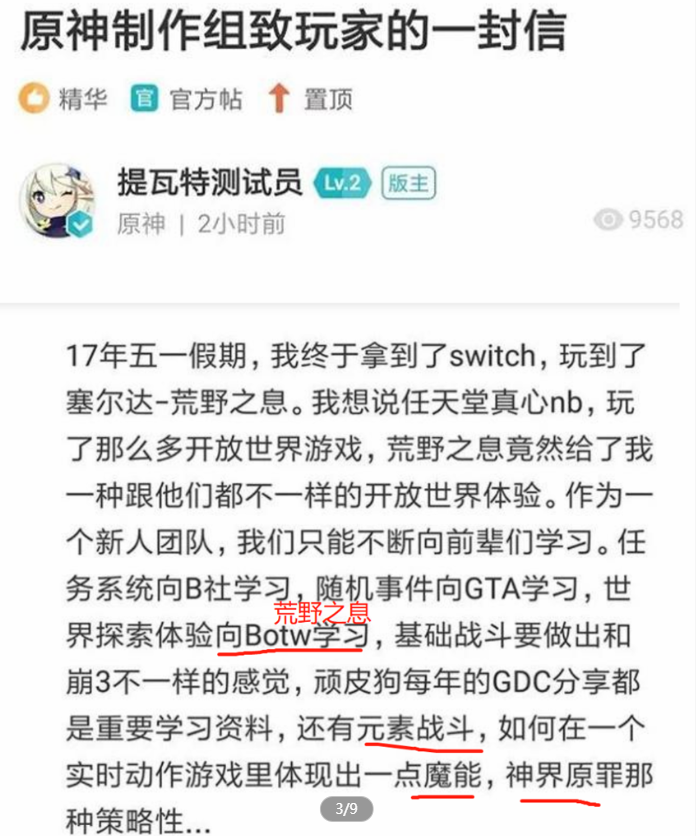 原神制作组致玩家的一封信

精华 官 官方帖 置顶

提瓦特测试员 Lv.2 版主
原神 | 2小时前 9568

17年五一假期，我终于拿到了switch，玩到了塞尔达-荒野之息。我想说任天堂真心nb，玩了那么多开放世界游戏，荒野之息竟然给了我一种跟他们都不一样的开放世界体验。作为一个新人团队，我们只能不断向前辈们学习。任务系统向B社学习，随机事件向GTA学习，世界探索体验向Botw学习，基础战斗要做出和崩3不一样的感觉，顽皮狗每年的GDC分享都是重要学习资料，还有元素战斗，如何在一个实时动作游戏里体现出一点魔能，神界原罪那种策略性...

荒野之息

3/9